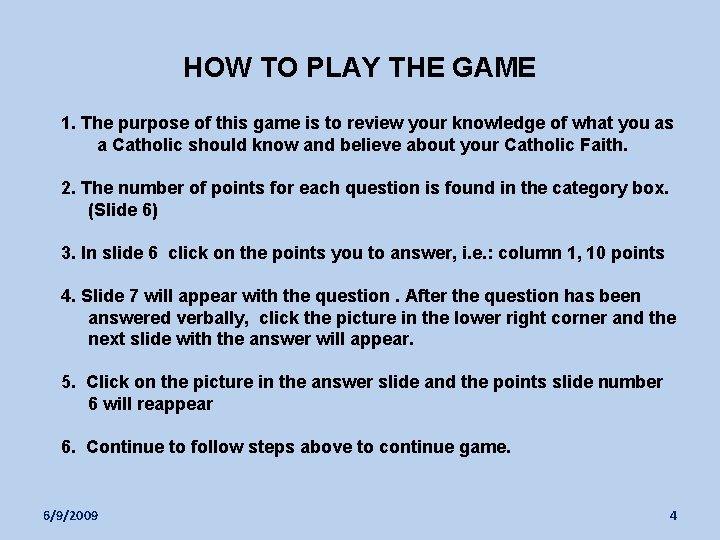 HOW TO PLAY THE GAME

1. The purpose of this game is to review your knowledge of what you as a Catholic should know and believe about your Catholic Faith.

2. The number of points for each question is found in the category box. (Slide 6)

3. In slide 6 click on the points you to answer, i.e.: column 1, 10 points

4. Slide 7 will appear with the question . After the question has been answered verbally, click the picture in the lower right corner and the next slide with the answer will appear.

5. Click on the picture in the answer slide and the points slide number 6 will reappear

6. Continue to follow steps above to continue game.

6/9/2009

4